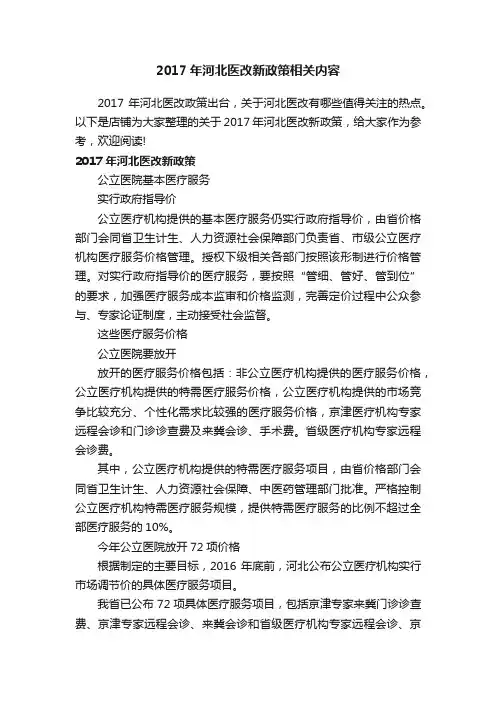 2017 年河北医改新政策相关内容

2017 年河北医改政策出台，关于河北医改有哪些值得关注的热点。以下是店铺为大家整理的关于 2017 年河北医改新政策，给大家作为参考，欢迎阅读!

2017 年河北医改新政策

公立医院基本医疗服务

实行政府指导价

公立医疗机构提供的基本医疗服务仍实行政府指导价，由省价格部门会同省卫生计生、人力资源社会保障部门负责省、市级公立医疗机构医疗服务价格管理。授权下级相关各部门按照该形制进行价格管理。对实行政府指导价的医疗服务，要按照“管细、管好、管到位”的要求，加强医疗服务成本监审和价格监测，完善定价过程中公众参与、专家论证制度，主动接受社会监督。

这些医疗服务价格

公立医院要放开

放开的医疗服务价格包括：非公立医疗机构提供的医疗服务价格，公立医疗机构提供的特需医疗服务价格，公立医疗机构提供的市场竞争比较充分、个性化需求比较强的医疗服务价格，京津医疗机构专家远程会诊和门诊诊查费及来冀会诊、手术费。省级医疗机构专家远程会诊费。

其中，公立医疗机构提供的特需医疗服务项目，由省价格部门会同省卫生计生、人力资源社会保障、中医药管理部门批准。严格控制公立医疗机构特需医疗服务规模，提供特需医疗服务的比例不超过全部医疗服务的 10%。

今年公立医院放开 72 项价格

根据制定的主要目标，2016 年底前，河北公布公立医疗机构实行市场调节价的具体医疗服务项目。

我省已公布 72 项具体医疗服务项目，包括京津专家来冀门诊诊查费、京津专家远程会诊、来冀会诊和省级医疗机构专家远程会诊、京